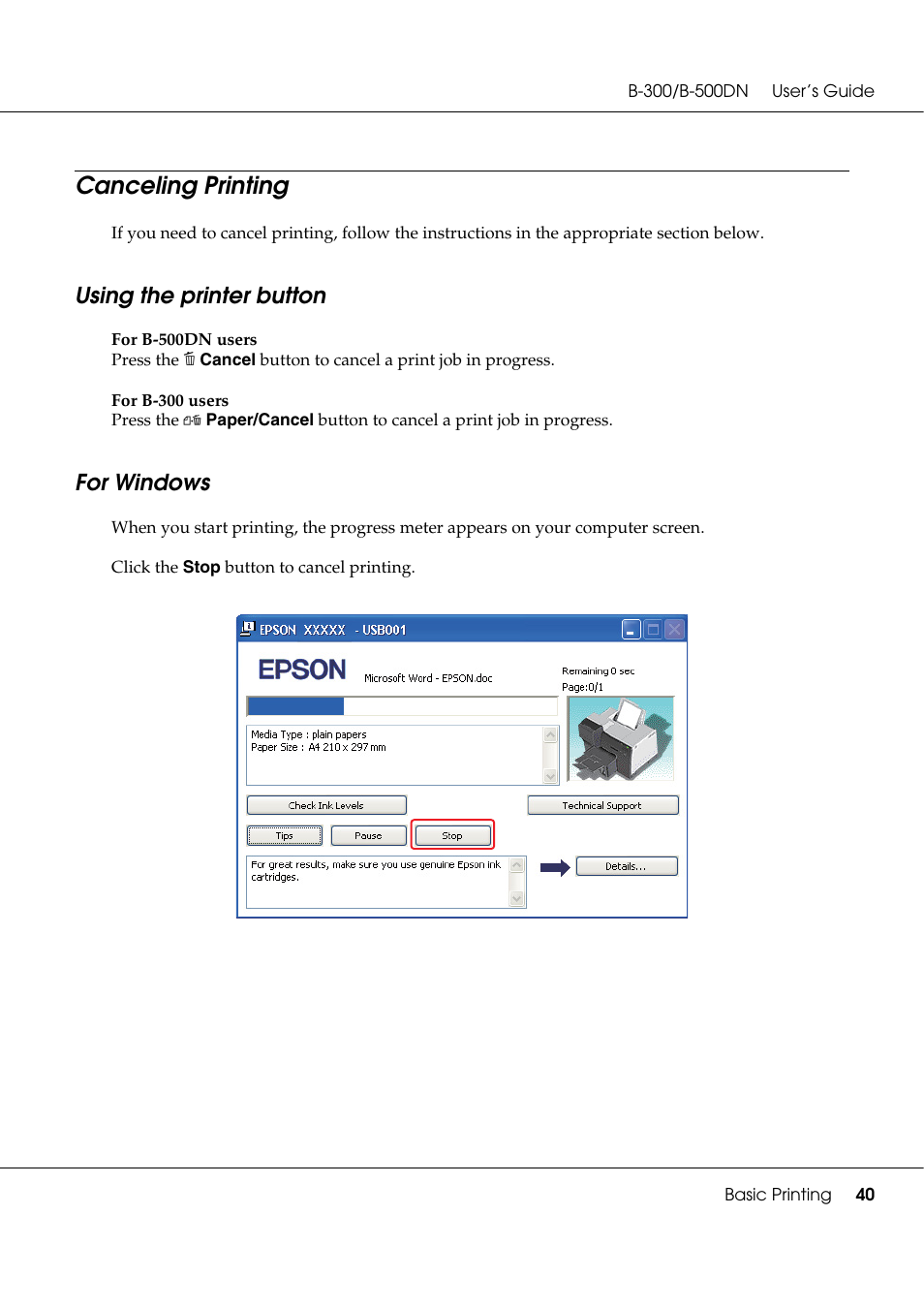 B-300/B-500DN User's Guide

Canceling Printing

If you need to cancel printing, follow the instructions in the appropriate section below.

Using the printer button

For B-500DN users
Press the Cancel button to cancel a print job in progress.

For B-300 users
Press the Paper/Cancel button to cancel a print job in progress.

For Windows

When you start printing, the progress meter appears on your computer screen.

Click the Stop button to cancel printing.

EPSON XXXXX - USB001

EPSON

Microsoft Word - EPSON.doc

Remaining 0 sec
Page:0/1

Media Type : plain papers
Paper Size : A4 210 x 297 mm

Check Ink Levels

Technical Support

Tips

Pause

Stop

For great results, make sure you use genuine Epson ink cartridges.

Details...

Basic Printing 40